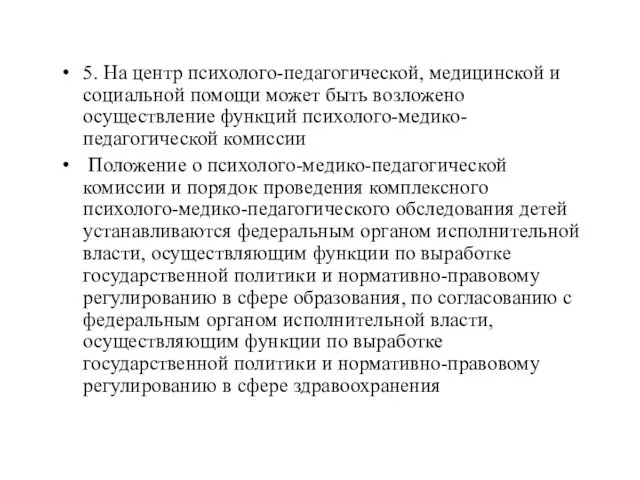 • 5. На центр психолого-педагогической, медицинской и социальной помощи может быть возложено осуществление функций психолого-медико-педагогической комиссии

• Положение о психолого-медико-педагогической комиссии и порядок проведения комплексного психолого-медико-педагогического обследования детей устанавливаются федеральным органом исполнительной власти, осуществляющим функции по выработке государственной политики и нормативно-правовому регулированию в сфере образования, по согласованию с федеральным органом исполнительной власти, осуществляющим функции по выработке государственной политики и нормативно-правовому регулированию в сфере здравоохранения